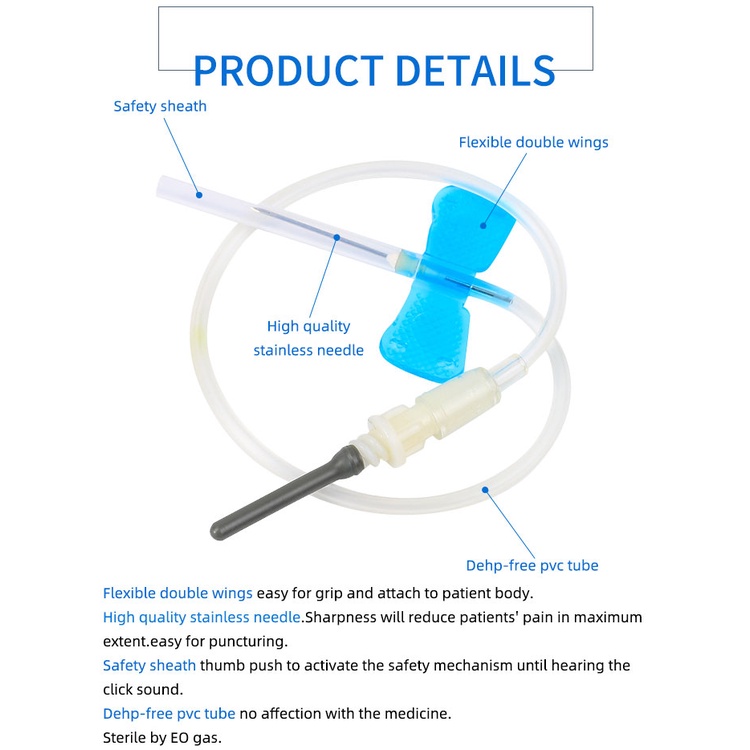 PRODUCT DETAILS

Safety sheath

Flexible double wings

High quality stainless needle

Dehp-free pvc tube

Flexible double wings easy for grip and attach to patient body.

High quality stainless needle.Sharpness will reduce patients' pain in maximum extent.easy for puncturing.

Safety sheath thumb push to activate the safety mechanism until hearing the click sound.

Dehp-free pvc tube no affection with the medicine.

Sterile by EO gas.